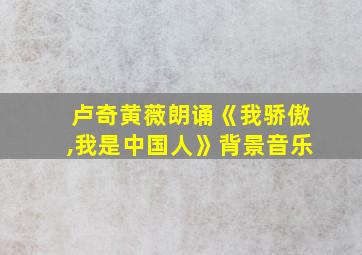 卢奇黄薇朗诵《我骄傲,我是中国人》背景音乐